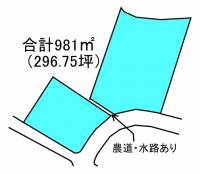 合計981㎡
（296.75坪）

農道・水路あり